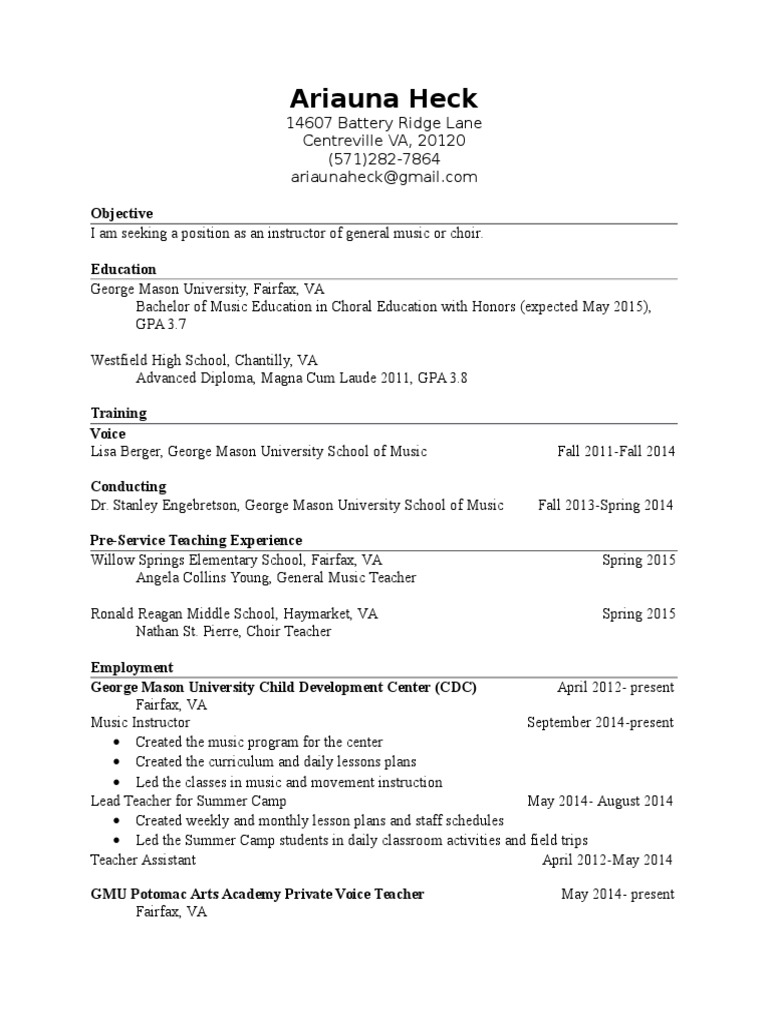 Ariauna Heck
14607 Battery Ridge Lane
Centreville VA, 20120
(571)282-7864
ariaunaheck@gmail.com

Objective
I am seeking a position as an instructor of general music or choir.

Education
George Mason University, Fairfax, VA
Bachelor of Music Education in Choral Education with Honors (expected May 2015), GPA 3.7

Westfield High School, Chantilly, VA
Advanced Diploma, Magna Cum Laude 2011, GPA 3.8

Training
Voice
Lisa Berger, George Mason University School of Music Fall 2011-Fall 2014

Conducting
Dr. Stanley Engebretson, George Mason University School of Music Fall 2013-Spring 2014

Pre-Service Teaching Experience
Willow Springs Elementary School, Fairfax, VA Spring 2015
Angela Collins Young, General Music Teacher

Ronald Reagan Middle School, Haymarket, VA Spring 2015
Nathan St. Pierre, Choir Teacher

Employment
George Mason University Child Development Center (CDC) April 2012- present
Fairfax, VA
Music Instructor September 2014-present
• Created the music program for the center
• Created the curriculum and daily lessons plans
• Led the classes in music and movement instruction
Lead Teacher for Summer Camp May 2014- August 2014
• Created weekly and monthly lesson plans and staff schedules
• Led the Summer Camp students in daily classroom activities and field trips
Teacher Assistant April 2012-May 2014

GMU Potomac Arts Academy Private Voice Teacher May 2014- present
Fairfax, VA